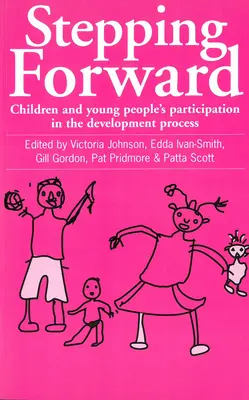 Stepping Forward

Children and young people's participation in the development process

Edited by Victoria Johnson, Edda Ivan-Smith, Gill Gordon, Pat Pridmore & Patta Scott